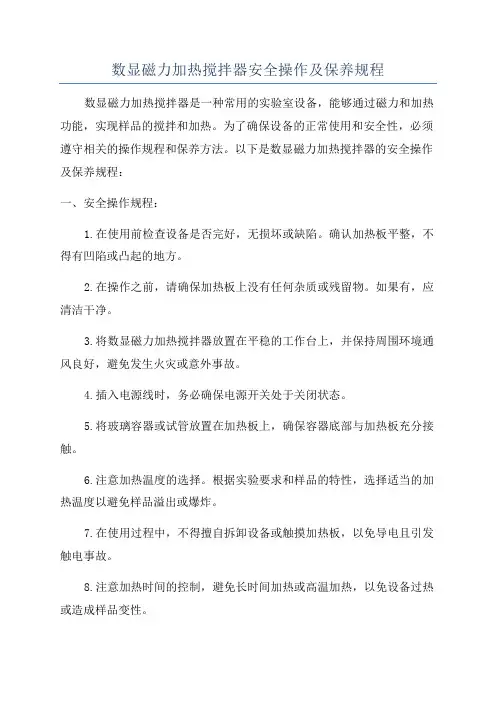 数显磁力加热搅拌器安全操作及保养规程

数显磁力加热搅拌器是一种常用的实验室设备，能够通过磁力和加热功能，实现样品的搅拌和加热。为了确保设备的正常使用和安全性，必须遵守相关的操作规程和保养方法。以下是数显磁力加热搅拌器的安全操作及保养规程：

一、安全操作规程：

1.在使用前检查设备是否完好，无损坏或缺陷。确认加热板平整，不得有凹陷或凸起的地方。

2.在操作之前，请确保加热板上没有任何杂质或残留物。如果有，应清洁干净。

3.将数显磁力加热搅拌器放置在平稳的工作台上，并保持周围环境通风良好，避免发生火灾或意外事故。

4.插入电源线时，务必确保电源开关处于关闭状态。

5.将玻璃容器或试管放置在加热板上，确保容器底部与加热板充分接触。

6.注意加热温度的选择。根据实验要求和样品的特性，选择适当的加热温度以避免样品溢出或爆炸。

7.在使用过程中，不得擅自拆卸设备或触摸加热板，以免导电且引发触电事故。

8.注意加热时间的控制，避免长时间加热或高温加热，以免设备过热或造成样品变性。